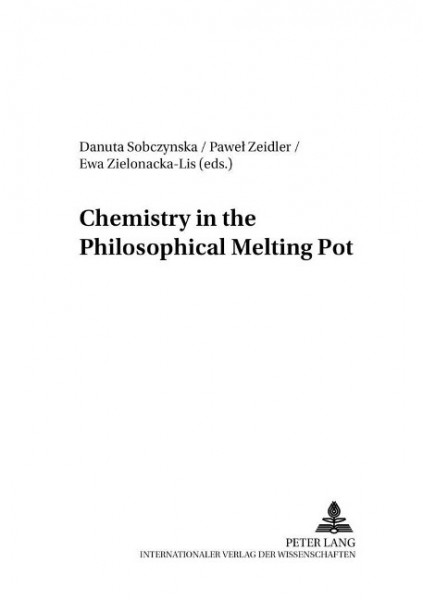 Danuta Sobczynska / Paweł Zeidler / Ewa Zielonacka-Lis (eds.)

Chemistry in the Philosophical Melting Pot

PETER LANG
INTERNATIONALER VERLAG DER WISSENSCHAFTEN